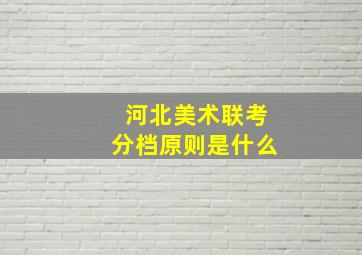 河北美术联考
分档原则是什么